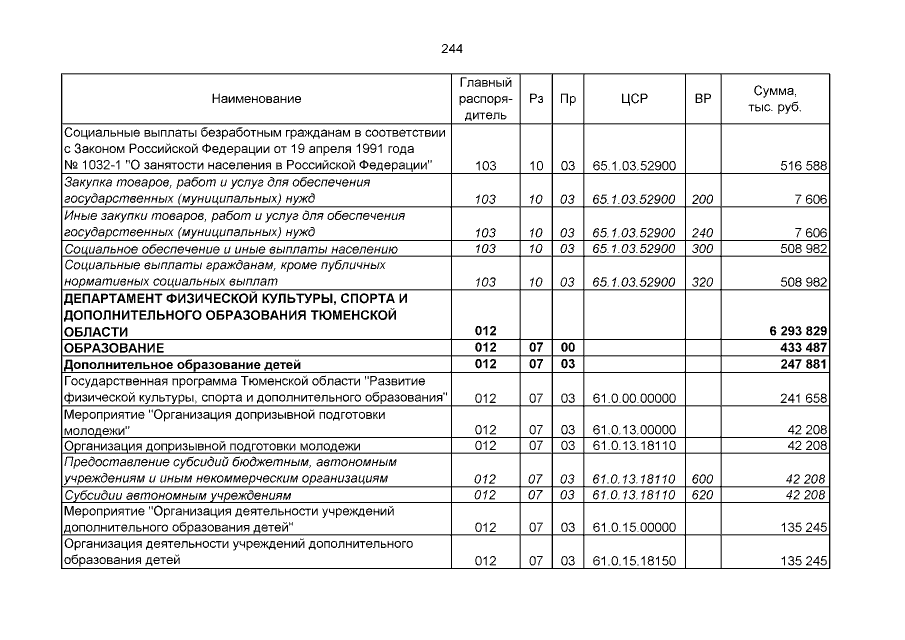 244

| Наименование | Главный распорядитель | Рз | Пр | ЦСР | ВР | Сумма, тыс. руб. |
|---|---|---|---|---|---|---|
| Социальные выплаты безработным гражданам в соответствии с Законом Российской Федерации от 19 апреля 1991 года № 1032-1 "О занятости населения в Российской Федерации" | 103 | 10 | 03 | 65.1.03.52900 | | 516 588 |
| Закупка товаров, работ и услуг для обеспечения государственных (муниципальных) нужд | 103 | 10 | 03 | 65.1.03.52900 | 200 | 7 606 |
| Иные закупки товаров, работ и услуг для обеспечения государственных (муниципальных) нужд | 103 | 10 | 03 | 65.1.03.52900 | 240 | 7 606 |
| Социальное обеспечение и иные выплаты населению | 103 | 10 | 03 | 65.1.03.52900 | 300 | 508 982 |
| Социальные выплаты гражданам, кроме публичных нормативных социальных выплат | 103 | 10 | 03 | 65.1.03.52900 | 320 | 508 982 |
| ДЕПАРТАМЕНТ ФИЗИЧЕСКОЙ КУЛЬТУРЫ, СПОРТА И ДОПОЛНИТЕЛЬНОГО ОБРАЗОВАНИЯ ТЮМЕНСКОЙ ОБЛАСТИ | 012 | | | | | 6 293 829 |
| ОБРАЗОВАНИЕ | 012 | 07 | 00 | | | 433 487 |
| Дополнительное образование детей | 012 | 07 | 03 | | | 247 881 |
| Государственная программа Тюменской области "Развитие физической культуры, спорта и дополнительного образования" | 012 | 07 | 03 | 61.0.00.00000 | | 241 658 |
| Мероприятие "Организация допризывной подготовки молодежи" | 012 | 07 | 03 | 61.0.13.00000 | | 42 208 |
| Организация допризывной подготовки молодежи | 012 | 07 | 03 | 61.0.13.18110 | | 42 208 |
| Предоставление субсидий бюджетным, автономным учреждениям и иным некоммерческим организациям | 012 | 07 | 03 | 61.0.13.18110 | 600 | 42 208 |
| Субсидии автономным учреждениям | 012 | 07 | 03 | 61.0.13.18110 | 620 | 42 208 |
| Мероприятие "Организация деятельности учреждений дополнительного образования детей" | 012 | 07 | 03 | 61.0.15.00000 | | 135 245 |
| Организация деятельности учреждений дополнительного образования детей | 012 | 07 | 03 | 61.0.15.18150 | | 135 245 |